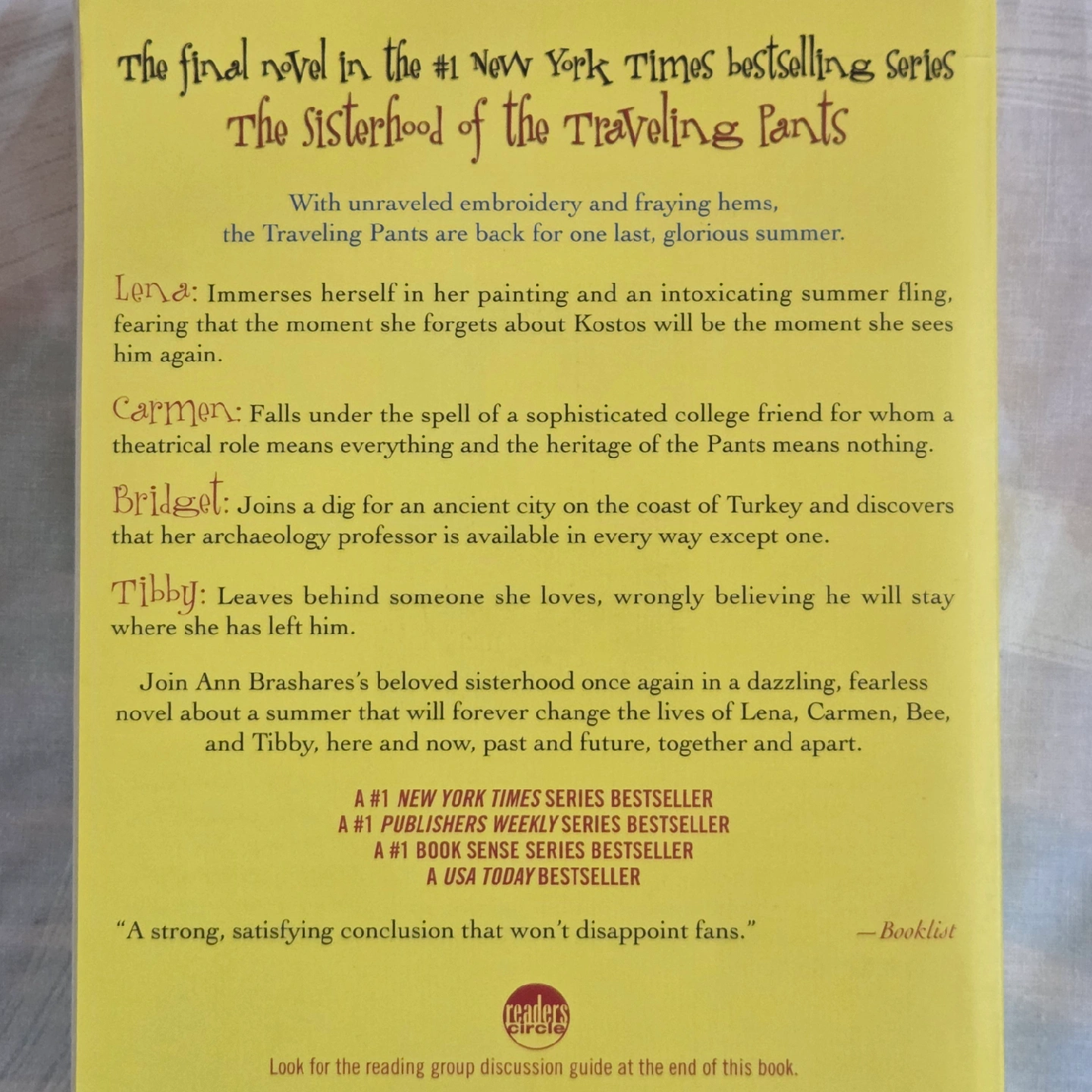 The final novel in the #1 New York Times bestselling series
The Sisterhood of the Traveling Pants

With unraveled embroidery and fraying hems, the Traveling Pants are back for one last, glorious summer.

Lena: Immerses herself in her painting and an intoxicating summer fling, fearing that the moment she forgets about Kostos will be the moment she sees him again.

Carmen: Falls under the spell of a sophisticated college friend for whom a theatrical role means everything and the heritage of the Pants means nothing.

Bridget: Joins a dig for an ancient city on the coast of Turkey and discovers that her archaeology professor is available in every way except one.

Tibby: Leaves behind someone she loves, wrongly believing he will stay where she has left him.

Join Ann Brashares's beloved sisterhood once again in a dazzling, fearless novel about a summer that will forever change the lives of Lena, Carmen, Bee, and Tibby, here and now, past and future, together and apart.

A #1 NEW YORK TIMES SERIES BESTSELLER
A #1 PUBLISHERS WEEKLY SERIES BESTSELLER
A #1 BOOK SENSE SERIES BESTSELLER
A USA TODAY BESTSELLER

"A strong, satisfying conclusion that won't disappoint fans." —Booklist

readers circle

Look for the reading group discussion guide at the end of this book.